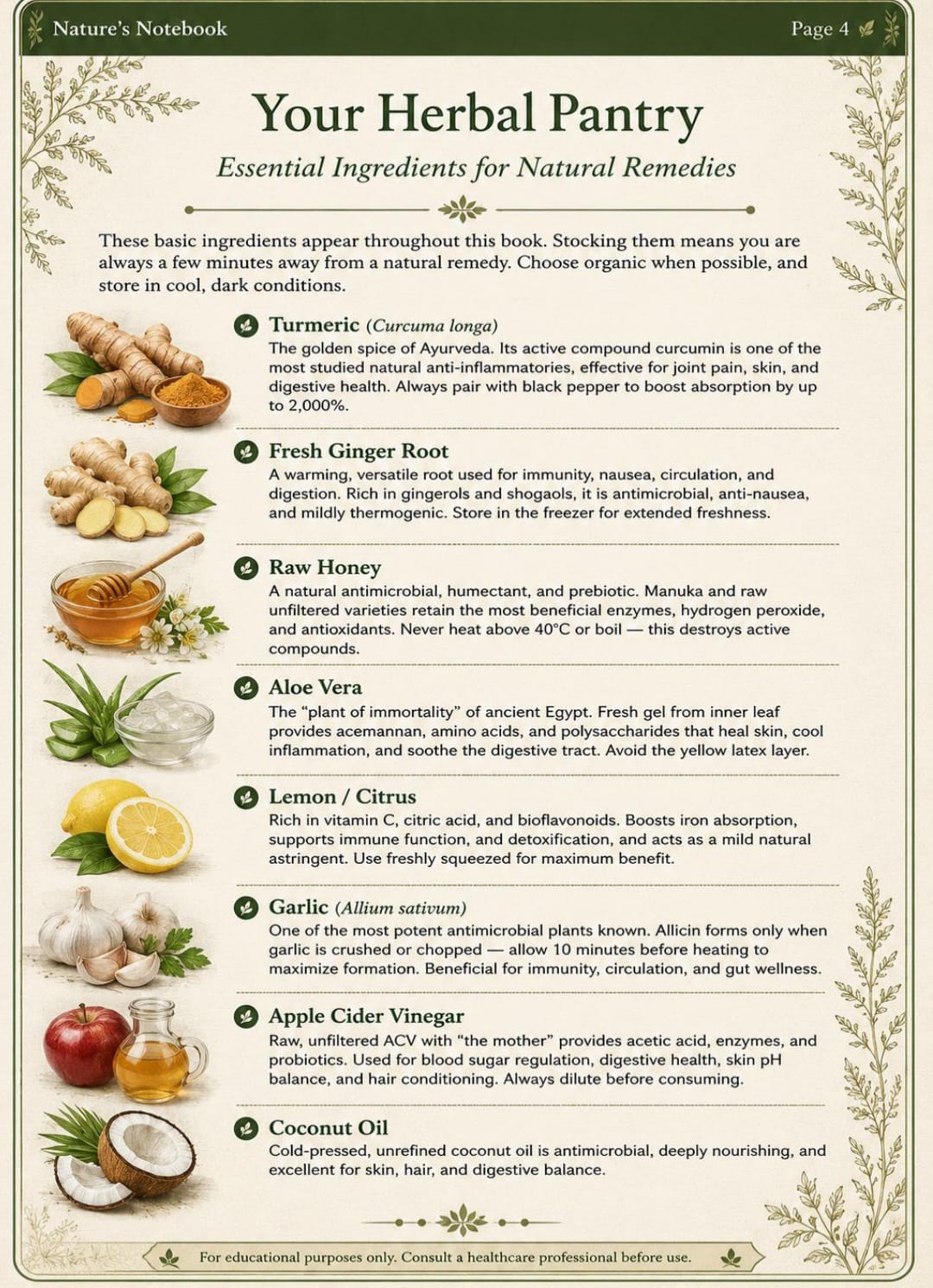 Nature's Notebook

Page 4

Your Herbal Pantry

Essential Ingredients for Natural Remedies

These basic ingredients appear throughout this book. Stocking them means you are always a few minutes away from a natural remedy. Choose organic when possible, and store in cool, dark conditions.

Turmeric (Curcuma longa)
The golden spice of Ayurveda. Its active compound curcumin is one of the most studied natural anti-inflammatories, effective for joint pain, skin, and digestive health. Always pair with black pepper to boost absorption by up to 2,000%.

Fresh Ginger Root
A warming, versatile root used for immunity, nausea, circulation, and digestion. Rich in gingerols and shogaols, it is antimicrobial, anti-nausea, and mildly thermogenic. Store in the freezer for extended freshness.

Raw Honey
A natural antimicrobial, humectant, and prebiotic. Manuka and raw unfiltered varieties retain the most beneficial enzymes, hydrogen peroxide, and antioxidants. Never heat above 40°C or boil — this destroys active compounds.

Aloe Vera
The "plant of immortality" of ancient Egypt. Fresh gel from inner leaf provides acemannan, amino acids, and polysaccharides that heal skin, cool inflammation, and soothe the digestive tract. Avoid the yellow latex layer.

Lemon / Citrus
Rich in vitamin C, citric acid, and bioflavonoids. Boosts iron absorption, supports immune function, and detoxification, and acts as a mild natural astringent. Use freshly squeezed for maximum benefit.

Garlic (Allium sativum)
One of the most potent antimicrobial plants known. Allicin forms only when garlic is crushed or chopped — allow 10 minutes before heating to maximize formation. Beneficial for immunity, circulation, and gut wellness.

Apple Cider Vinegar
Raw, unfiltered ACV with "the mother" provides acetic acid, enzymes, and probiotics. Used for blood sugar regulation, digestive health, skin pH balance, and hair conditioning. Always dilute before consuming.

Coconut Oil
Cold-pressed, unrefined coconut oil is antimicrobial, deeply nourishing, and excellent for skin, hair, and digestive balance.

For educational purposes only. Consult a healthcare professional before use.